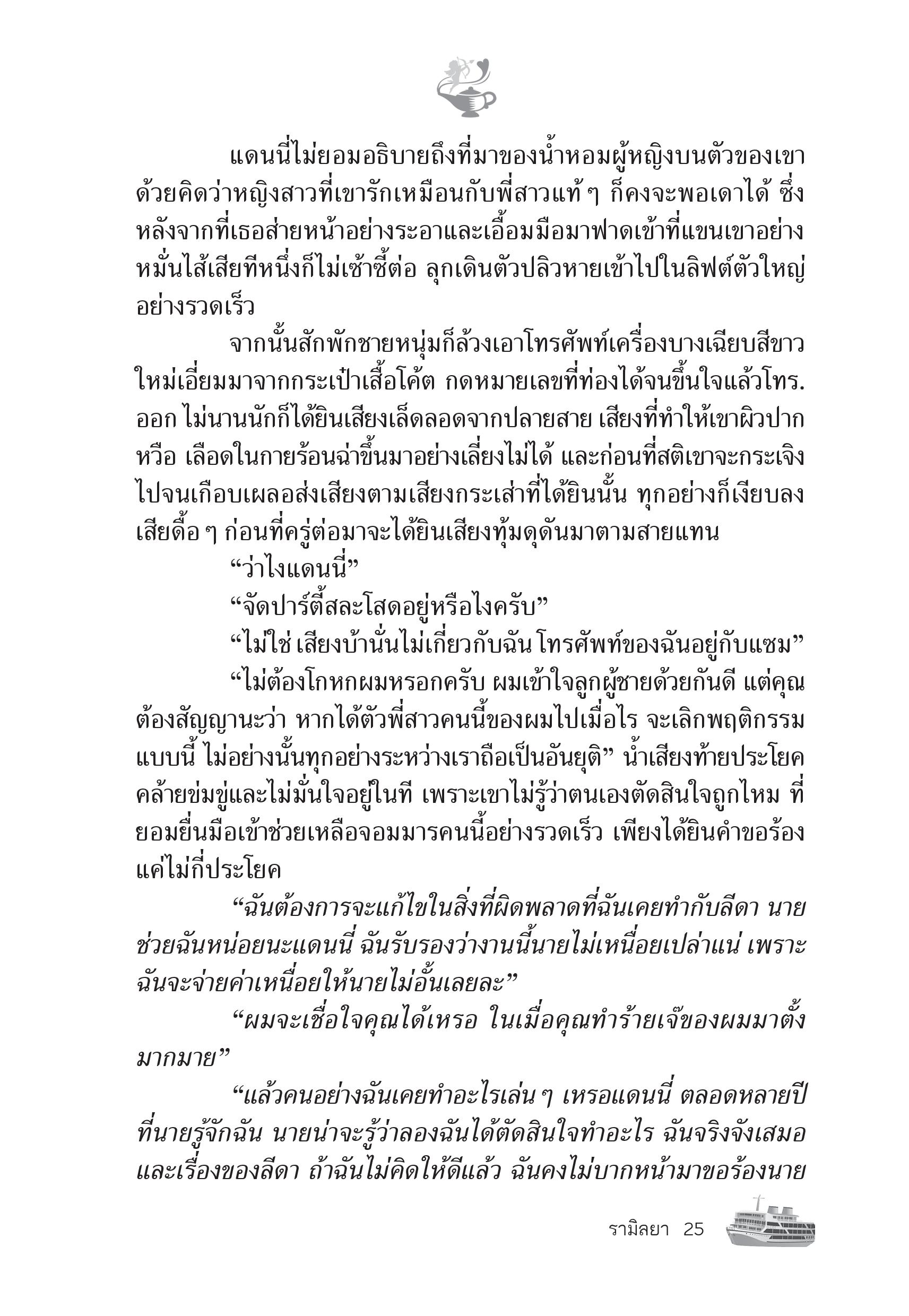 แดนนี่ไม่ยอมอธิบายถึงที่มาของน้ำหอมผู้หญิงบนตัวของเขา ด้วยคิดว่าหญิงสาวที่เขารักเหมือนกับพี่สาวแท้ ๆ ก็คงจะพอเดาได้ ซึ่งหลังจากที่เธอส่ายหน้าอย่างระอาและเอื้อมมือมาฟาดเข้าที่แขนเขาอย่างหมั่นไส้เสียทีหนึ่งก็ไม่เซ้าซี้ต่อ ลุกเดินตัวปลิวหายเข้าไปในลิฟต์ตัวใหญ่อย่างรวดเร็ว

จากนั้นสักพักชายหนุ่มก็ล้วงเอาโทรศัพท์เครื่องบางเฉียบสีขาวใหม่เอี่ยมมาจากกระเป๋าเสื้อโค้ต กดหมายเลขที่ท่องได้จนขึ้นใจแล้วโทร.ออก ไม่นานนักก็ได้ยินเสียงเล็ดลอดจากปลายสาย เสียงที่ทำให้เขาผิวปากหวือ เลือดในกายร้อนฉ่าขึ้นมาอย่างเลี่ยงไม่ได้ และก่อนที่สติเขาจะกระเจิงไปจนเกือบเผลอส่งเสียงตามเสียงกระเส่าที่ได้ยินนั้น ทุกอย่างก็เงียบลงเสียดื้อ ๆ ก่อนที่ครู่ต่อมาจะได้ยินเสียงทุ้มดุดันมาตามสายแทน

“ว่าไงแดนนี่”

“จัดปาร์ตี้สละโสดอยู่หรือไงครับ”

“ไม่ใช่ เสียงบ้านั่นไม่เกี่ยวกับฉัน โทรศัพท์ของฉันอยู่กับแซม”

“ไม่ต้องโกหกผมหรอกครับ ผมเข้าใจลูกผู้ชายด้วยกันดี แต่คุณต้องสัญญานะว่า หากได้ตัวพี่สาวคนนี้ของผมไปเมื่อไร จะเลิกพฤติกรรมแบบนี้ ไม่อย่างนั้นทุกอย่างระหว่างเราถือเป็นอันยุติ” น้ำเสียงท้ายประโยคคล้ายข่มขู่และไม่มั่นใจอยู่ในที เพราะเขาไม่รู้ว่าตนเองตัดสินใจถูกไหม ที่ยอมยื่นมือเข้าช่วยเหลือจอมมารคนนี้อย่างรวดเร็ว เพียงได้ยินคำขอร้องแค่ไม่กี่ประโยค

“ฉันต้องการจะแก้ไขในสิ่งที่ผิดพลาดที่ฉันเคยทำกับลีดา นายช่วยฉันหน่อยนะแดนนี่ ฉันรับรองว่างานนี้นายไม่เหนื่อยเปล่าแน่ เพราะฉันจะจ่ายค่าเหนื่อยให้นายไม่อั้นเลยละ”

“ผมจะเชื่อใจคุณได้เหรอ ในเมื่อคุณทำร้ายเจ๊ของผมมาตั้งมากมาย”

“แล้วคนอย่างฉันเคยทำอะไรเล่น ๆ เหรอแดนนี่ ตลอดหลายปีที่นายรู้จักฉัน นายน่าจะรู้ว่าลองฉันได้ตัดสินใจทำอะไร ฉันจริงจังเสมอ และเรื่องของลีดา ถ้าฉันไม่คิดให้ดีแล้ว ฉันคงไม่บากหน้ามาขอร้องนาย

รามิลยา 25